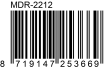 MDR-2212

8 719147 253669